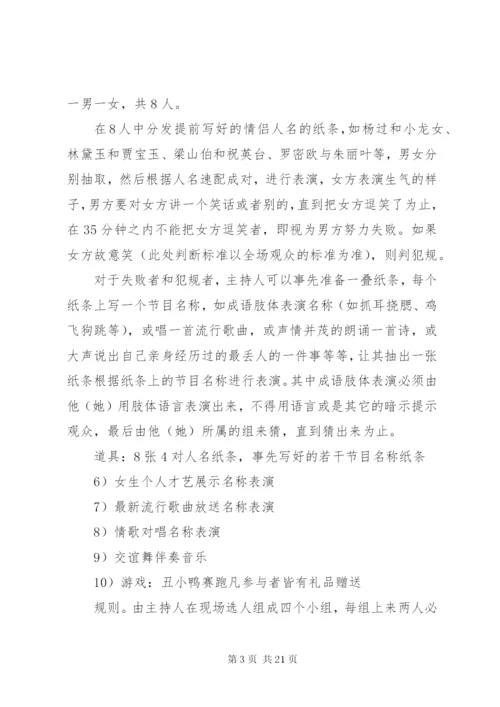 一男一女，共8人。

在8人中分发提前写好的情侣人名的纸条，如杨过和小龙女、林黛玉和贾宝玉、梁山伯和祝英台、罗密欧与朱丽叶等，男女分别抽取，然后根据人名速配成对，进行表演，女方表演生气的样子，男方要对女方讲一个笑话或者别的，直到把女方逗笑了为止，在35分钟之内不能把女方逗笑者，即视为男方努力失败。如果女方故意笑（此处判断标准以全场观众的标准为准），则判犯规。

对于失败者和犯规者，主持人可以事先准备一叠纸条，每个纸条上写一个节目名称，如成语肢体表演名称（如抓耳挠腮、鸡飞狗跳等），或唱一首流行歌曲，或声情并茂的朗诵一首诗，或大声说出自己亲身经历过的最丢人的一件事等等，让其抽出一张纸条根据纸条上的节目名称进行表演。其中成语肢体表演必须由他（她）用肢体语言表演出来，不得用语言或是其它的暗示提示观众，最后由他（她）所属的组来猜，直到猜出来为止。

道具：8张4对人名纸条，事先写好的若干节目名称纸条

6）女生个人才艺展示名称表演

7）最新流行歌曲放送名称表演

8）情歌对唱名称表演

9）交谊舞伴奏音乐

10）游戏：丑小鸭赛跑凡参与者皆有礼品赠送

规则。由主持人在现场选人组成四个小组，每组上来两人必

第3页 共21页